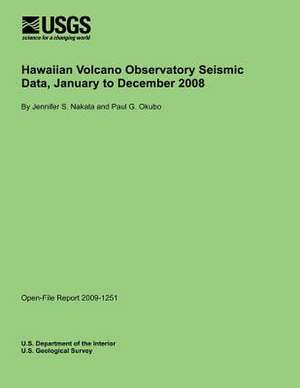 USGS
science for a changing world

Hawaiian Volcano Observatory Seismic Data, January to December 2008

By Jennifer S. Nakata and Paul G. Okubo

Open-File Report 2009-1251

U.S. Department of the Interior
U.S. Geological Survey